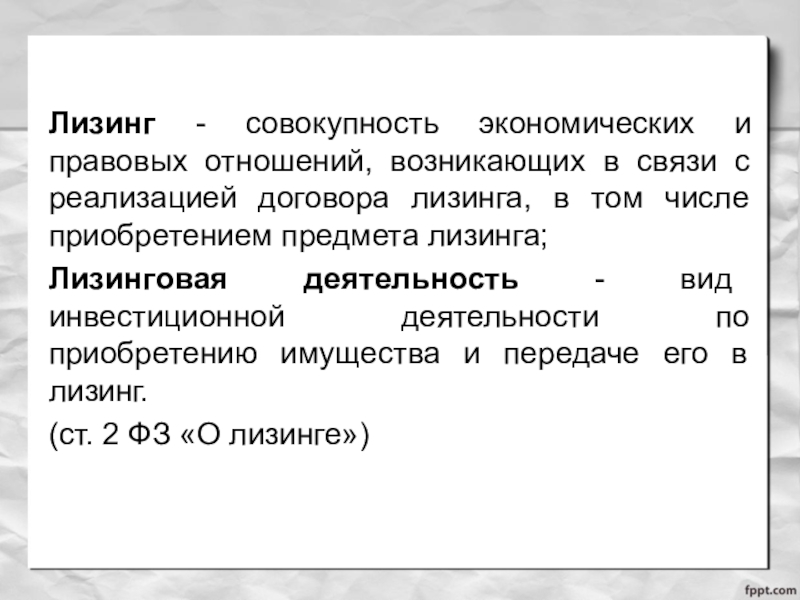 Лизинг - совокупность экономических и правовых отношений, возникающих в связи с реализацией договора лизинга, в том числе приобретением предмета лизинга;

Лизинговая деятельность - вид инвестиционной деятельности по приобретению имущества и передаче его в лизинг.

(ст. 2 ФЗ «О лизинге»)

fppt.com